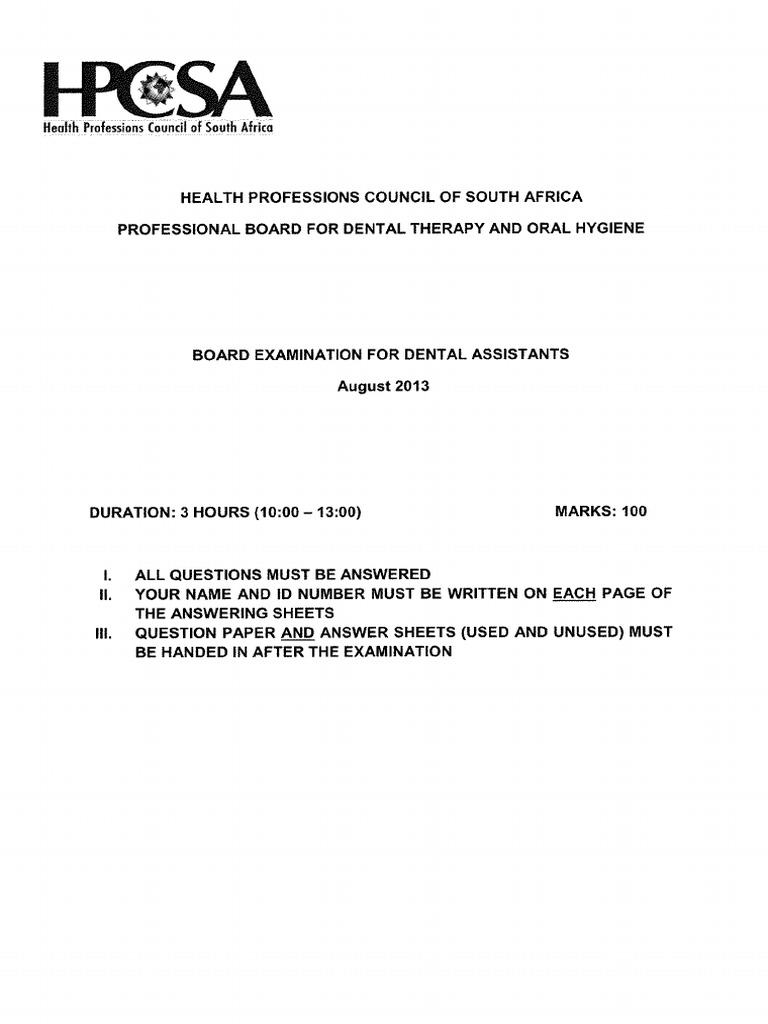 HPCSA
Health Professions Council of South Africa

HEALTH PROFESSIONS COUNCIL OF SOUTH AFRICA

PROFESSIONAL BOARD FOR DENTAL THERAPY AND ORAL HYGIENE

BOARD EXAMINATION FOR DENTAL ASSISTANTS

August 2013

DURATION: 3 HOURS (10:00 – 13:00) MARKS: 100

I. ALL QUESTIONS MUST BE ANSWERED
II. YOUR NAME AND ID NUMBER MUST BE WRITTEN ON EACH PAGE OF THE ANSWERING SHEETS
III. QUESTION PAPER AND ANSWER SHEETS (USED AND UNUSED) MUST BE HANDED IN AFTER THE EXAMINATION